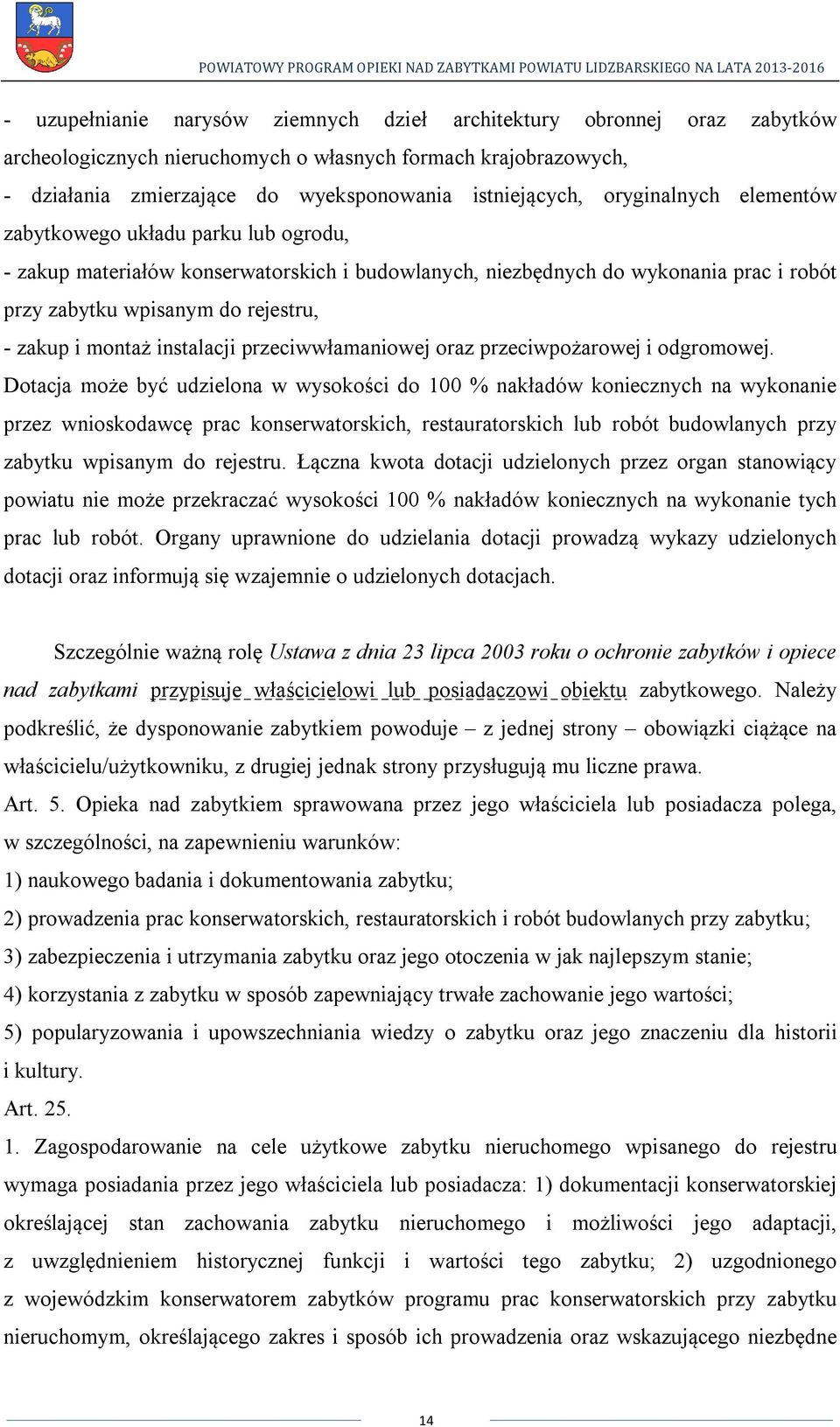 POWIATOWY PROGRAM OPIEKI NAD ZABYTKAMI POWIATU LIDZBARSKIEGO NA LATA 2013-2016

- uzupełnianie narysów ziemnych dzieł architektury obronnej oraz zabytków archeologicznych nieruchomych o własnych formach krajobrazowych,
- działania zmierzające do wyeksponowania istniejących, oryginalnych elementów zabytkowego układu parku lub ogrodu,
- zakup materiałów konserwatorskich i budowlanych, niezbędnych do wykonania prac i robót przy zabytku wpisanym do rejestru,
- zakup i montaż instalacji przeciwwłamaniowej oraz przeciwpożarowej i odgromowej.
Dotacja może być udzielona w wysokości do 100 % nakładów koniecznych na wykonanie przez wnioskodawcę prac konserwatorskich, restauratorskich lub robót budowlanych przy zabytku wpisanym do rejestru. Łączna kwota dotacji udzielonych przez organ stanowiący powiatu nie może przekraczać wysokości 100 % nakładów koniecznych na wykonanie tych prac lub robót. Organy uprawnione do udzielania dotacji prowadzą wykazy udzielonych dotacji oraz informują się wzajemnie o udzielonych dotacjach.

Szczególnie ważną rolę Ustawa z dnia 23 lipca 2003 roku o ochronie zabytków i opiece nad zabytkami przypisuje właścicielowi lub posiadaczowi obiektu zabytkowego. Należy podkreślić, że dysponowanie zabytkiem powoduje – z jednej strony – obowiązki ciążące na właścicielu/użytkowniku, z drugiej jednak strony przysługują mu liczne prawa.
Art. 5. Opieka nad zabytkiem sprawowana przez jego właściciela lub posiadacza polega, w szczególności, na zapewnieniu warunków:
1) naukowego badania i dokumentowania zabytku;
2) prowadzenia prac konserwatorskich, restauratorskich i robót budowlanych przy zabytku;
3) zabezpieczenia i utrzymania zabytku oraz jego otoczenia w jak najlepszym stanie;
4) korzystania z zabytku w sposób zapewniający trwałe zachowanie jego wartości;
5) popularyzowania i upowszechniania wiedzy o zabytku oraz jego znaczeniu dla historii i kultury.
Art. 25.
1. Zagospodarowanie na cele użytkowe zabytku nieruchomego wpisanego do rejestru wymaga posiadania przez jego właściciela lub posiadacza: 1) dokumentacji konserwatorskiej określającej stan zachowania zabytku nieruchomego i możliwości jego adaptacji, z uwzględnieniem historycznej funkcji i wartości tego zabytku; 2) uzgodnionego z wojewódzkim konserwatorem zabytków programu prac konserwatorskich przy zabytku nieruchomym, określającego zakres i sposób ich prowadzenia oraz wskazującego niezbędne

14